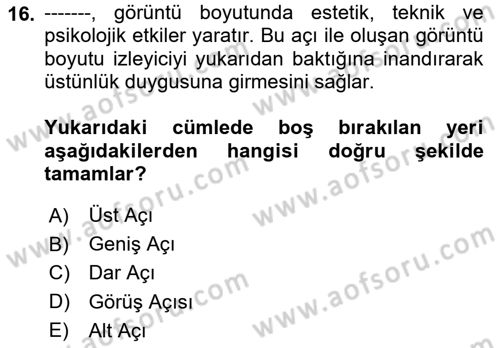 16. -------, görüntü boyutunda estetik, teknik ve psikolojik etkiler yaratır. Bu açı ile oluşan görüntü boyutu izleyiciyi yukarıdan baktığına inandırarak üstünlük duygusuna girmesini sağlar.

Yukarıdaki cümlede boş bırakılan yeri aşağıdakilerden hangisi doğru şekilde tamamlar?

A) Üst Açı
B) Geniş Açı
C) Dar Açı
D) Görüş Açısı
E) Alt Açı

www.aofsoru.com